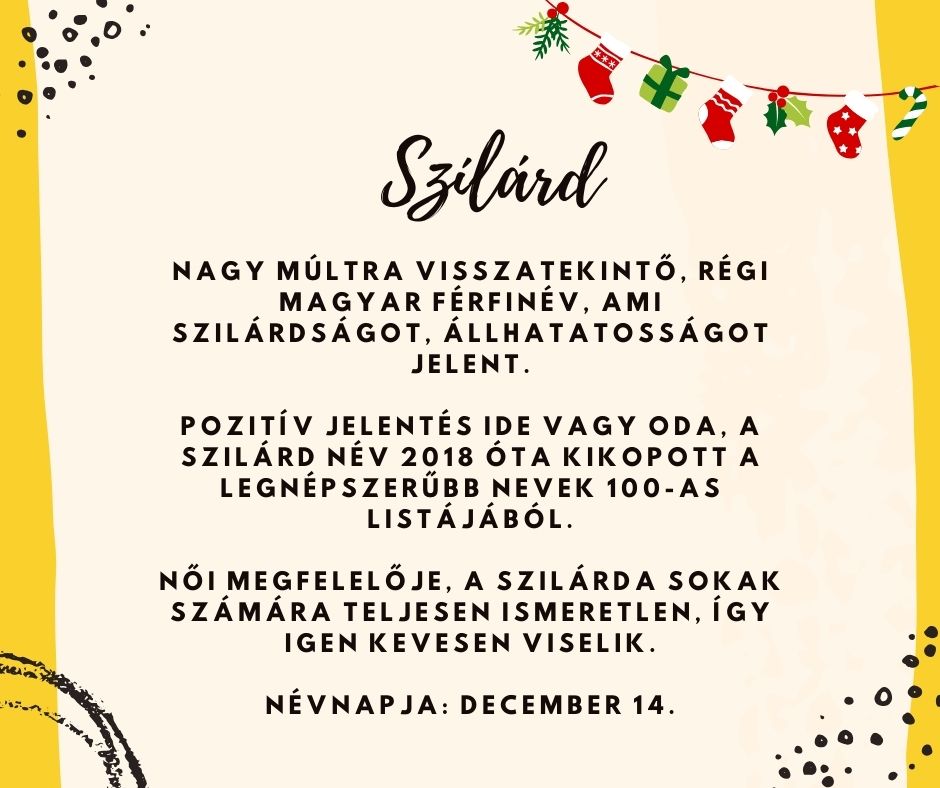 Szilárd

NAGY MÚLTRA VISSZATEKINTŐ, RÉGI MAGYAR FÉRFINÉV, AMI SZILÁRDSÁGOT, ÁLLHATATOSSÁGOT JELENT.

POZITÍV JELENTÉS IDE VAGY ODA, A SZILÁRD NÉV 2018 ÓTA KIKOPOTT A LEGNÉPSZERŰBB NEVEK 100-AS LISTÁJÁBÓL.

NŐI MEGFELELŐJE, A SZILÁRDA SOKAK SZÁMÁRA TELJESEN ISMERETLEN, ÍGY IGEN KEVESEN VISELIK.

NÉVNAPJA: DECEMBER 14.